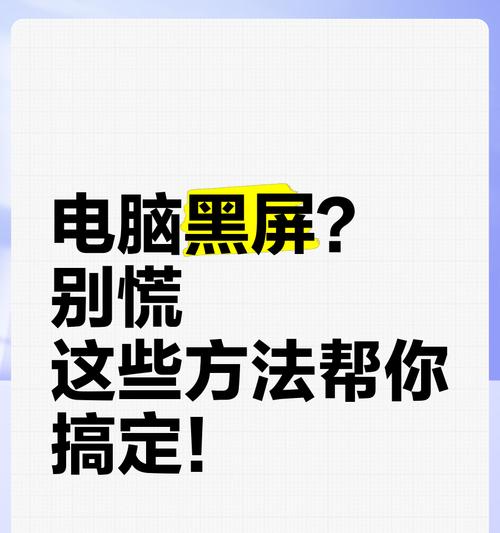 电脑黑屏?
别慌
这些方法帮你
搞定!